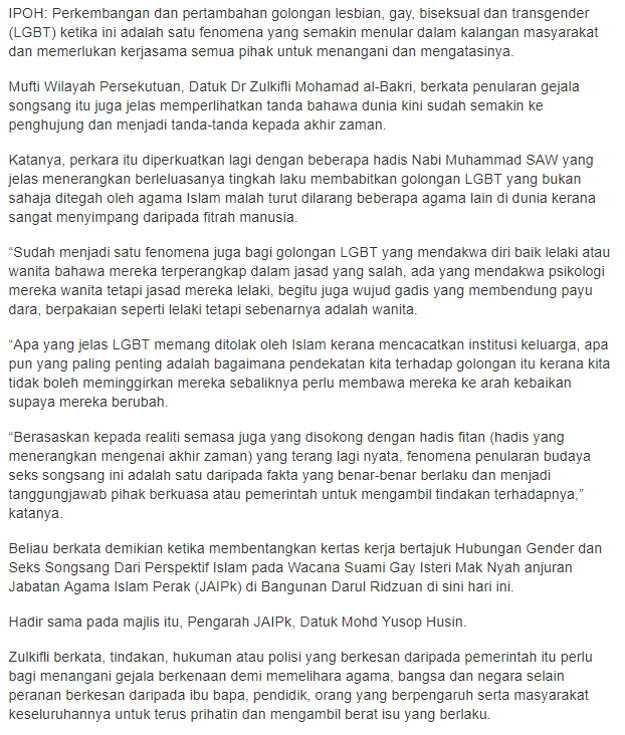 IPOH: Perkembangan dan pertambahan golongan lesbian, gay, biseksual dan transgender (LGBT) ketika ini adalah satu fenomena yang semakin menular dalam kalangan masyarakat dan memerlukan kerjasama semua pihak untuk menangani dan mengatasinya.

Mufti Wilayah Persekutuan, Datuk Dr Zulkifli Mohamad al-Bakri, berkata penularan gejala songsang itu juga jelas memperlihatkan tanda bahawa dunia kini sudah semakin ke penghujung dan menjadi tanda-tanda kepada akhir zaman.

Katanya, perkara itu diperkuatkan lagi dengan beberapa hadis Nabi Muhammad SAW yang jelas menerangkan berleluasanya tingkah laku membabitkan golongan LGBT yang bukan sahaja ditegah oleh agama Islam malah turut dilarang beberapa agama lain di dunia kerana sangat menyimpang daripada fitrah manusia.

“Sudah menjadi satu fenomena juga bagi golongan LGBT yang mendakwa diri baik lelaki atau wanita bahawa mereka terperangkap dalam jasad yang salah, ada yang mendakwa psikologi mereka wanita tetapi jasad mereka lelaki, begitu juga wujud gadis yang membendung payu dara, berpakaian seperti lelaki tetapi sebenarnya adalah wanita.

“Apa yang jelas LGBT memang ditolak oleh Islam kerana mencacatkan institusi keluarga, apa pun yang paling penting adalah bagaimana pendekatan kita terhadap golongan itu kerana kita tidak boleh meminggirkan mereka sebaliknya perlu membawa mereka ke arah kebaikan supaya mereka berubah.

“Berasaskan kepada realiti semasa juga yang disokong dengan hadis fitan (hadis yang menerangkan mengenai akhir zaman) yang terang lagi nyata, fenomena penularan budaya seks songsang ini adalah satu daripada fakta yang benar-benar berlaku dan menjadi tanggungjawab pihak berkuasa atau pemerintah untuk mengambil tindakan terhadapnya,” katanya.

Beliau berkata demikian ketika membentangkan kertas kerja bertajuk Hubungan Gender dan Seks Songsang Dari Perspektif Islam pada Wacana Suami Gay Isteri Mak Nyah anjuran Jabatan Agama Islam Perak (JAIPk) di Bangunan Darul Ridzuan di sini hari ini.

Hadir sama pada majlis itu, Pengarah JAIPk, Datuk Mohd Yusop Husin.

Zulkifli berkata, tindakan, hukuman atau polisi yang berkesan daripada pemerintah itu perlu bagi menangani gejala berkenaan demi memelihara agama, bangsa dan negara selain peranan berkesan daripada ibu bapa, pendidik, orang yang berpengaruh serta masyarakat keseluruhannya untuk terus prihatin dan mengambil berat isu yang berlaku.